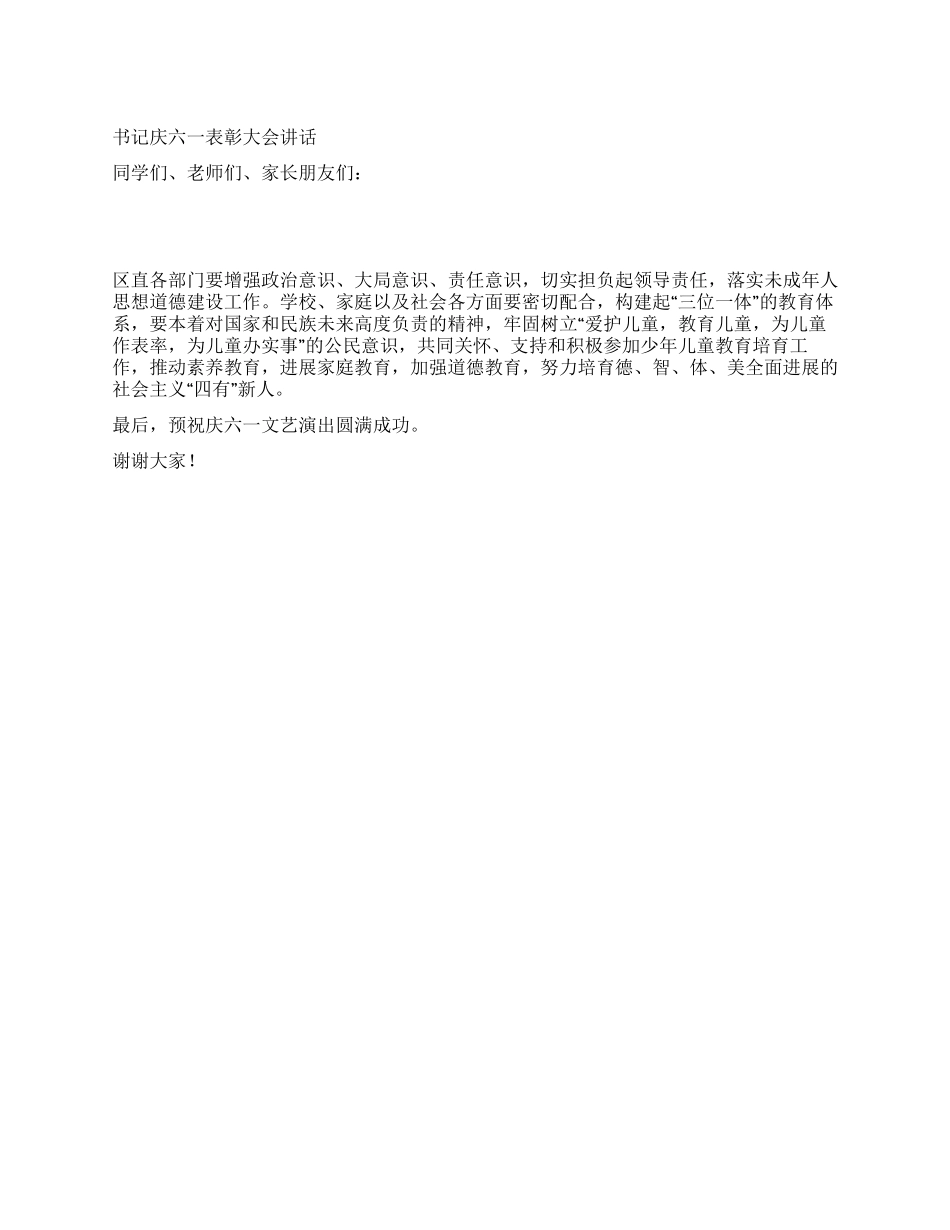 书记庆六一表彰大会讲话

同学们、老师们、家长朋友们：

区直各部门要增强政治意识、大局意识、责任意识，切实担负起领导责任，落实未成年人思想道德建设工作。学校、家庭以及社会各方面要密切配合，构建起“三位一体”的教育体系，要本着对国家和民族未来高度负责的精神，牢固树立“爱护儿童，教育儿童，为儿童作表率，为儿童办实事”的公民意识，共同关怀、支持和积极参加少年儿童教育培育工作，推动素养教育，进展家庭教育，加强道德教育，努力培育德、智、体、美全面进展的社会主义“四有”新人。

最后，预祝庆六一文艺演出圆满成功。

谢谢大家！